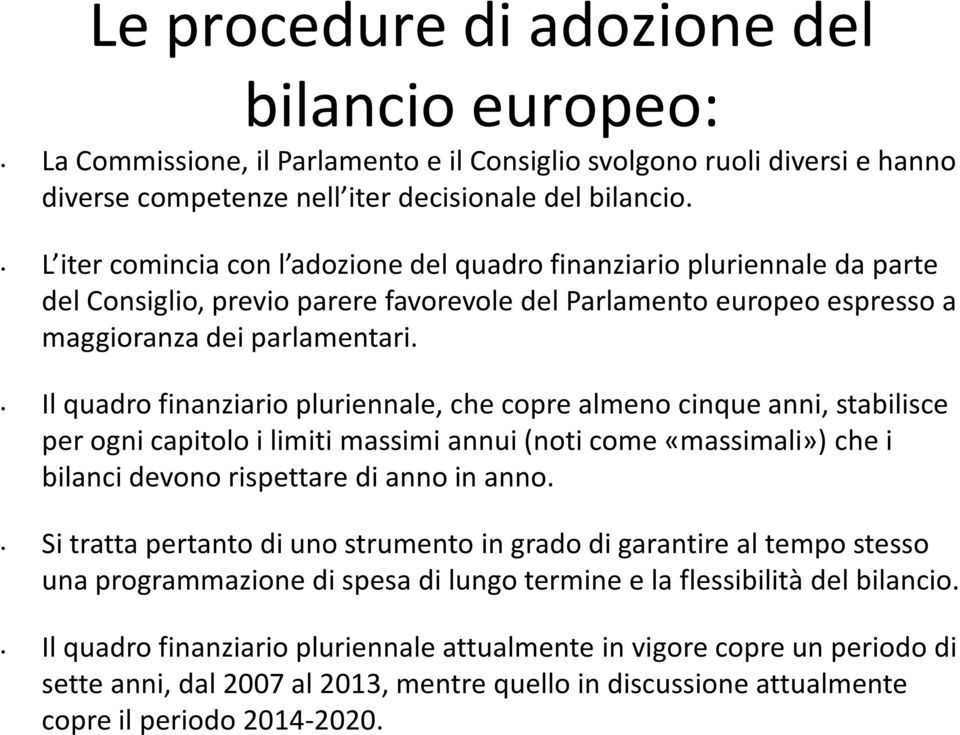 Le procedure di adozione del bilancio europeo:

• La Commissione, il Parlamento e il Consiglio svolgono ruoli diversi e hanno diverse competenze nell'iter decisionale del bilancio.

• L'iter comincia con l'adozione del quadro finanziario pluriennale da parte del Consiglio, previo parere favorevole del Parlamento europeo espresso a maggioranza dei parlamentari.

• Il quadro finanziario pluriennale, che copre almeno cinque anni, stabilisce per ogni capitolo i limiti massimi annui (noti come «massimali») che i bilanci devono rispettare di anno in anno.

• Si tratta pertanto di uno strumento in grado di garantire al tempo stesso una programmazione di spesa di lungo termine e la flessibilità del bilancio.

• Il quadro finanziario pluriennale attualmente in vigore copre un periodo di sette anni, dal 2007 al 2013, mentre quello in discussione attualmente copre il periodo 2014-2020.